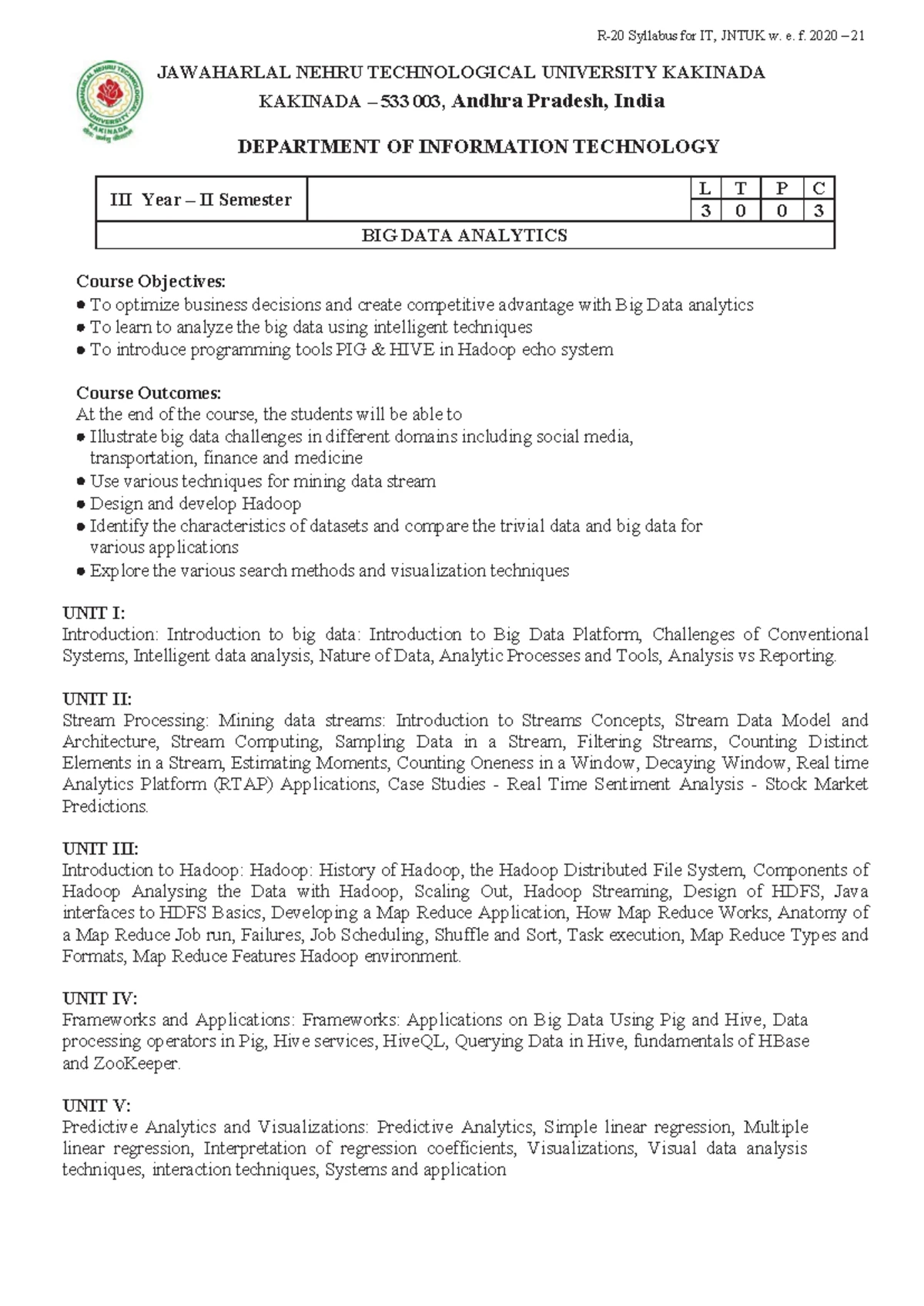 R-20 Syllabus for IT, JNTUK w. e. f. 2020 – 21

JAWAHARLAL NEHRU TECHNOLOGICAL UNIVERSITY KAKINADA
KAKINADA – 533 003, Andhra Pradesh, India

DEPARTMENT OF INFORMATION TECHNOLOGY

| III Year – II Semester | | L | T | P | C |
|---|---|---|---|---|---|
| | | 3 | 0 | 0 | 3 |
| BIG DATA ANALYTICS | | | | | |

Course Objectives:
• To optimize business decisions and create competitive advantage with Big Data analytics
• To learn to analyze the big data using intelligent techniques
• To introduce programming tools PIG & HIVE in Hadoop echo system

Course Outcomes:
At the end of the course, the students will be able to
• Illustrate big data challenges in different domains including social media, transportation, finance and medicine
• Use various techniques for mining data stream
• Design and develop Hadoop
• Identify the characteristics of datasets and compare the trivial data and big data for various applications
• Explore the various search methods and visualization techniques

UNIT I:
Introduction: Introduction to big data: Introduction to Big Data Platform, Challenges of Conventional Systems, Intelligent data analysis, Nature of Data, Analytic Processes and Tools, Analysis vs Reporting.

UNIT II:
Stream Processing: Mining data streams: Introduction to Streams Concepts, Stream Data Model and Architecture, Stream Computing, Sampling Data in a Stream, Filtering Streams, Counting Distinct Elements in a Stream, Estimating Moments, Counting Oneness in a Window, Decaying Window, Real time Analytics Platform (RTAP) Applications, Case Studies - Real Time Sentiment Analysis - Stock Market Predictions.

UNIT III:
Introduction to Hadoop: Hadoop: History of Hadoop, the Hadoop Distributed File System, Components of Hadoop Analysing the Data with Hadoop, Scaling Out, Hadoop Streaming, Design of HDFS, Java interfaces to HDFS Basics, Developing a Map Reduce Application, How Map Reduce Works, Anatomy of a Map Reduce Job run, Failures, Job Scheduling, Shuffle and Sort, Task execution, Map Reduce Types and Formats, Map Reduce Features Hadoop environment.

UNIT IV:
Frameworks and Applications: Frameworks: Applications on Big Data Using Pig and Hive, Data processing operators in Pig, Hive services, HiveQL, Querying Data in Hive, fundamentals of HBase and ZooKeeper.

UNIT V:
Predictive Analytics and Visualizations: Predictive Analytics, Simple linear regression, Multiple linear regression, Interpretation of regression coefficients, Visualizations, Visual data analysis techniques, interaction techniques, Systems and application